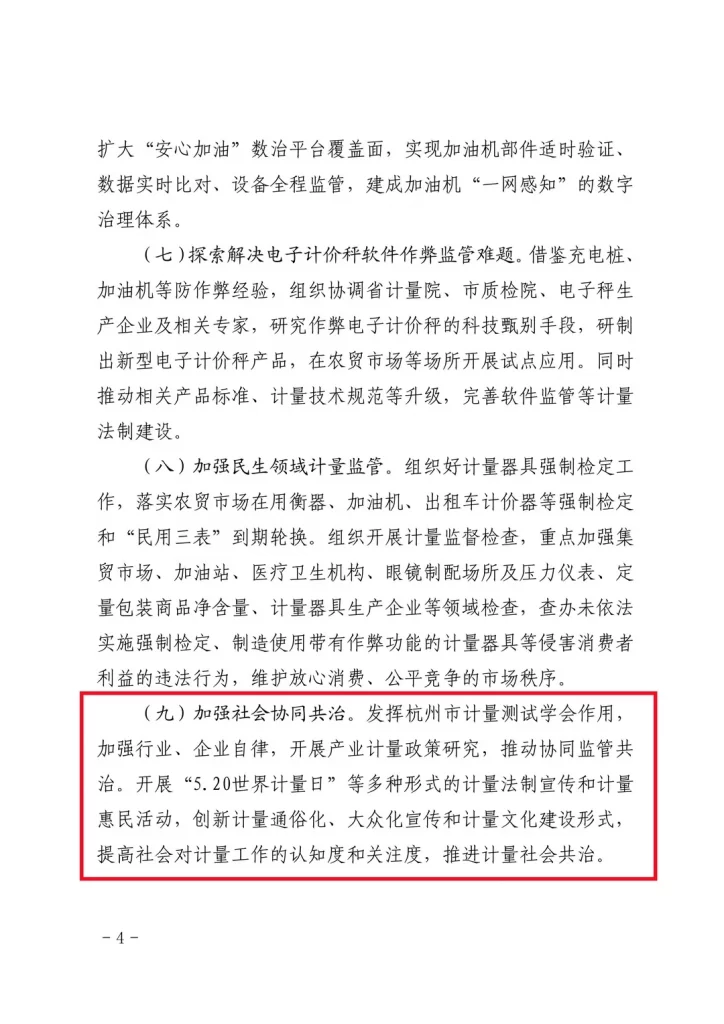 扩大“安心加油”数治平台覆盖面，实现加油机部件适时验证、数据实时比对、设备全程监管，建成加油机“一网感知”的数字治理体系。

（七）探索解决电子计价秤软件作弊监管难题。借鉴充电桩、加油机等防作弊经验，组织协调省计量院、市质检院、电子秤生产企业及相关专家，研究作弊电子计价秤的科技甄别手段，研制出新型电子计价秤产品，在农贸市场等场所开展试点应用。同时推动相关产品标准、计量技术规范等升级，完善软件监管等计量法制建设。

（八）加强民生领域计量监管。组织好计量器具强制检定工作，落实农贸市场在用衡器、加油机、出租车计价器等强制检定和“民用三表”到期轮换。组织开展计量监督检查，重点加强集贸市场、加油站、医疗卫生机构、眼镜制配场所及压力仪表、定量包装商品净含量、计量器具生产企业等领域检查，查办未依法实施强制检定、制造使用带有作弊功能的计量器具等侵害消费者利益的违法行为，维护放心消费、公平竞争的市场秩序。

（九）加强社会协同共治。发挥杭州市计量测试学会作用，加强行业、企业自律，开展产业计量政策研究，推动协同监管共治。开展“5.20世界计量日”等多种形式的计量法制宣传和计量惠民活动，创新计量通俗化、大众化宣传和计量文化建设形式，提高社会对计量工作的认知度和关注度，推进计量社会共治。

－4－